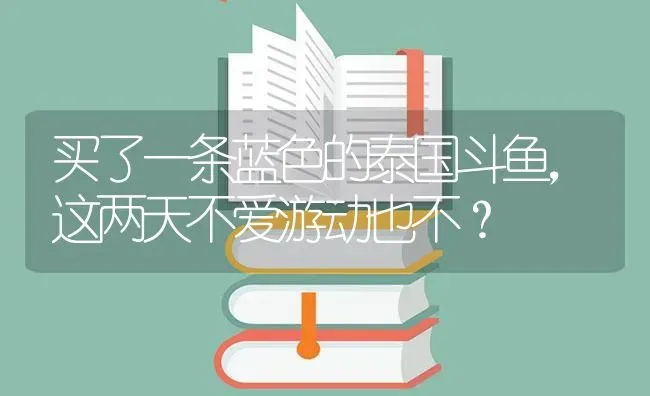 买了一条蓝色的泰国斗鱼,这两天不爱游动也不？